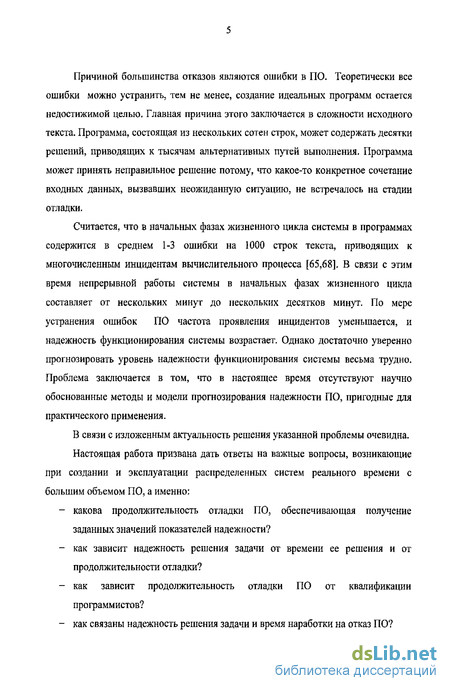 5

Причиной большинства отказов являются ошибки в ПО. Теоретически все ошибки можно устранить, тем не менее, создание идеальных программ остается недостижимой целью. Главная причина этого заключается в сложности исходного текста. Программа, состоящая из нескольких сотен строк, может содержать десятки решений, приводящих к тысячам альтернативных путей выполнения. Программа может принять неправильное решение потому, что какое-то конкретное сочетание входных данных, вызвавших неожиданную ситуацию, не встречалось на стадии отладки.

Считается, что в начальных фазах жизненного цикла системы в программах содержится в среднем 1-3 ошибки на 1000 строк текста, приводящих к многочисленным инцидентам вычислительного процесса [65,68]. В связи с этим время непрерывной работы системы в начальных фазах жизненного цикла составляет от нескольких минут до нескольких десятков минут. По мере устранения ошибок ПО частота проявления инцидентов уменьшается, и надежность функционирования системы возрастает. Однако достаточно уверенно прогнозировать уровень надежности функционирования системы весьма трудно. Проблема заключается в том, что в настоящее время отсутствуют научно обоснованные методы и модели прогнозирования надежности ПО, пригодные для практического применения.

В связи с изложенным актуальность решения указанной проблемы очевидна.

Настоящая работа призвана дать ответы на важные вопросы, возникающие при создании и эксплуатации распределенных систем реального времени с большим объемом ПО, а именно:

– какова продолжительность отладки ПО, обеспечивающая получение заданных значений показателей надежности?

– как зависит надежность решения задачи от времени ее решения и от продолжительности отладки?

– как зависит продолжительность отладки ПО от квалификации программистов?

– как связаны надежность решения задачи и время наработки на отказ ПО?

dsLib.net
библиотека диссертаций